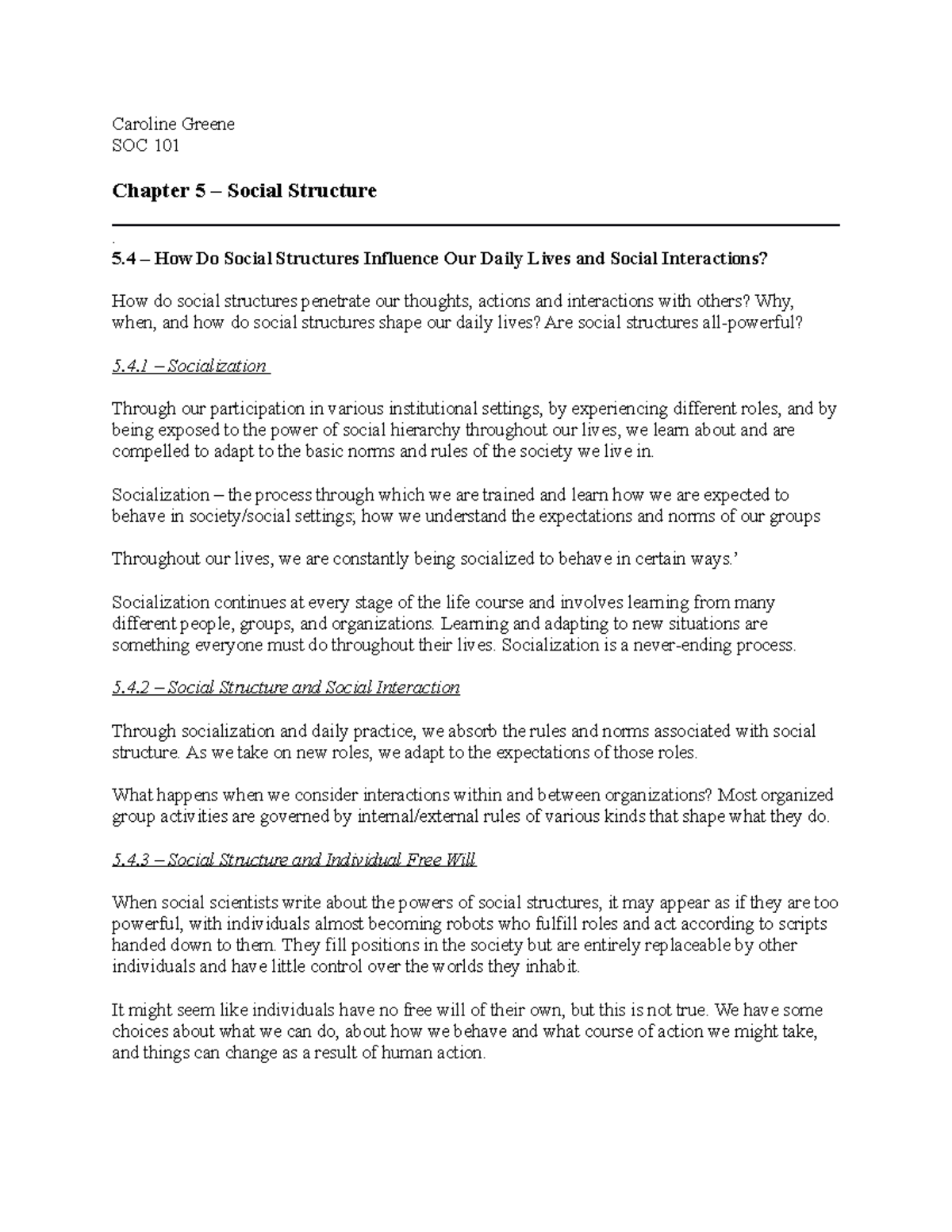 Caroline Greene
SOC 101

Chapter 5 – Social Structure

.
5.4 – How Do Social Structures Influence Our Daily Lives and Social Interactions?

How do social structures penetrate our thoughts, actions and interactions with others? Why, when, and how do social structures shape our daily lives? Are social structures all-powerful?

5.4.1 – Socialization

Through our participation in various institutional settings, by experiencing different roles, and by being exposed to the power of social hierarchy throughout our lives, we learn about and are compelled to adapt to the basic norms and rules of the society we live in.

Socialization – the process through which we are trained and learn how we are expected to behave in society/social settings; how we understand the expectations and norms of our groups

Throughout our lives, we are constantly being socialized to behave in certain ways.'

Socialization continues at every stage of the life course and involves learning from many different people, groups, and organizations. Learning and adapting to new situations are something everyone must do throughout their lives. Socialization is a never-ending process.

5.4.2 – Social Structure and Social Interaction

Through socialization and daily practice, we absorb the rules and norms associated with social structure. As we take on new roles, we adapt to the expectations of those roles.

What happens when we consider interactions within and between organizations? Most organized group activities are governed by internal/external rules of various kinds that shape what they do.

5.4.3 – Social Structure and Individual Free Will

When social scientists write about the powers of social structures, it may appear as if they are too powerful, with individuals almost becoming robots who fulfill roles and act according to scripts handed down to them. They fill positions in the society but are entirely replaceable by other individuals and have little control over the worlds they inhabit.

It might seem like individuals have no free will of their own, but this is not true. We have some choices about what we can do, about how we behave and what course of action we might take, and things can change as a result of human action.